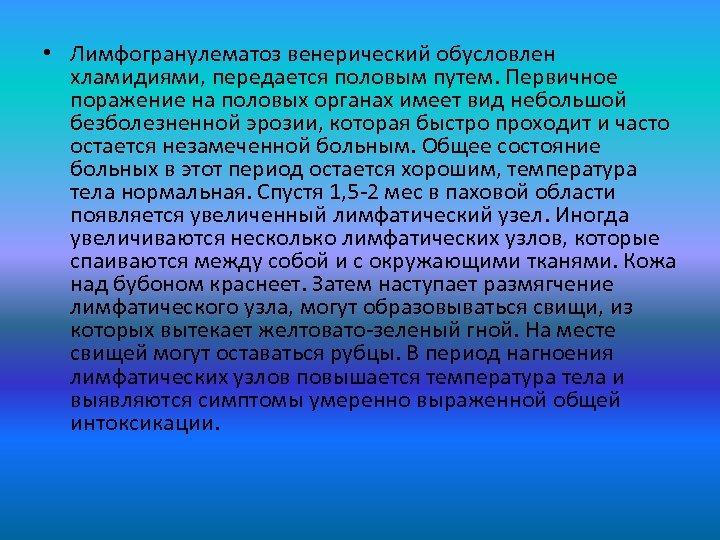 • Лимфогранулематоз венерический обусловлен хламидиями, передается половым путем. Первичное поражение на половых органах имеет вид небольшой безболезненной эрозии, которая быстро проходит и часто остается незамеченной больным. Общее состояние больных в этот период остается хорошим, температура тела нормальная. Спустя 1,5-2 мес в паховой области появляется увеличенный лимфатический узел. Иногда увеличиваются несколько лимфатических узлов, которые спаиваются между собой и с окружающими тканями. Кожа над бубоном краснеет. Затем наступает размягчение лимфатического узла, могут образовываться свищи, из которых вытекает желтовато-зеленый гной. На месте свищей могут оставаться рубцы. В период нагноения лимфатических узлов повышается температура тела и выявляются симптомы умеренно выраженной общей интоксикации.